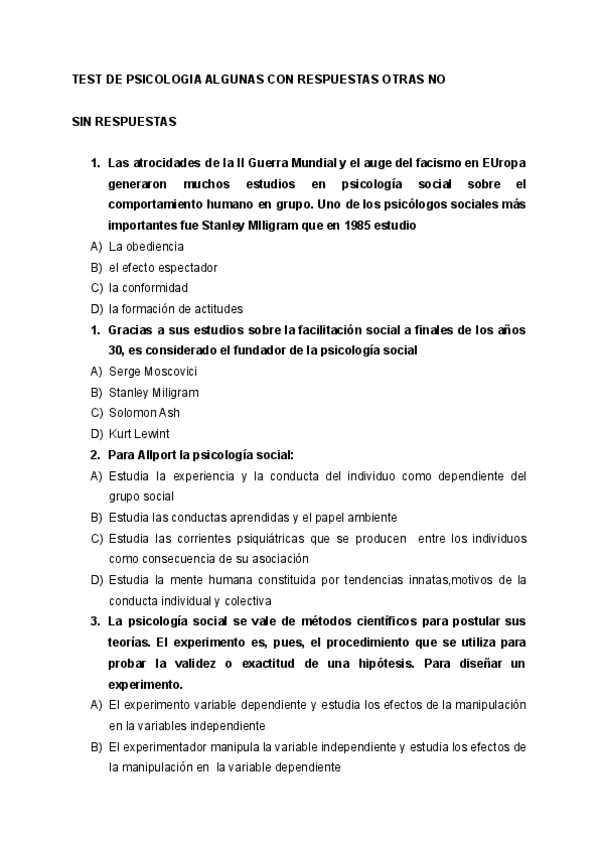 TEST DE PSICOLOGIA ALGUNAS CON RESPUESTAS OTRAS NO

SIN RESPUESTAS

1. Las atrocidades de la II Guerra Mundial y el auge del facismo en EUropa generaron muchos estudios en psicología social sobre el comportamiento humano en grupo. Uno de los psicólogos sociales más importantes fue Stanley MIligram que en 1985 estudio

A) La obediencia
B) el efecto espectador
C) la conformidad
D) la formación de actitudes

1. Gracias a sus estudios sobre la facilitación social a finales de los años 30, es considerado el fundador de la psicología social

A) Serge Moscovici
B) Stanley Miligram
C) Solomon Ash
D) Kurt Lewint

2. Para Allport la psicología social:

A) Estudia la experiencia y la conducta del individuo como dependiente del grupo social
B) Estudia las conductas aprendidas y el papel ambiente
C) Estudia las corrientes psiquiátricas que se producen entre los individuos como consecuencia de su asociación
D) Estudia la mente humana constituida por tendencias innatas,motivos de la conducta individual y colectiva

3. La psicología social se vale de métodos científicos para postular sus teorías. El experimento es, pues, el procedimiento que se utiliza para probar la validez o exactitud de una hipótesis. Para diseñar un experimento.

A) El experimento variable dependiente y estudia los efectos de la manipulación en la variables independiente
B) El experimentador manipula la variable independiente y estudia los efectos de la manipulación en la variable dependiente